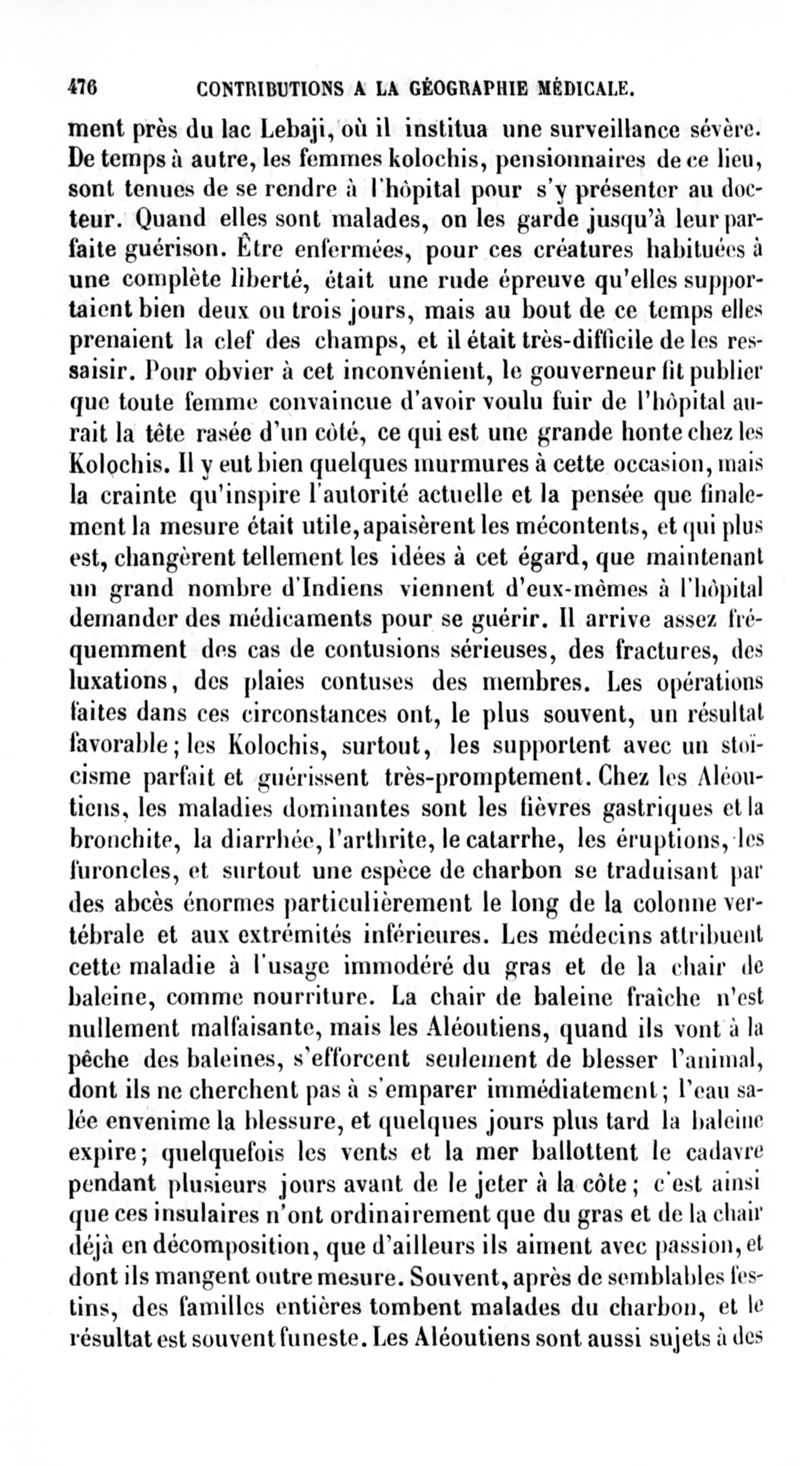 476 CONTRIBUTIONS A LA GÉOGRAPHIE MÉDICALE.

ment près du lac Lebaji, où il institua une surveillance sévère. De temps à autre, les femmes kolochis, pensionnaires de ce lieu, sont tenues de se rendre à l'hôpital pour s'y présenter au docteur. Quand elles sont malades, on les garde jusqu'à leur parfaite guérison. Être enfermées, pour ces créatures habituées à une complète liberté, était une rude épreuve qu'elles supportaient bien deux ou trois jours, mais au bout de ce temps elles prenaient la clef des champs, et il était très-difficile de les ressaisir. Pour obvier à cet inconvénient, le gouverneur fit publier que toute femme convaincue d'avoir voulu fuir de l'hôpital aurait la tête rasée d'un côté, ce qui est une grande honte chez les Kolochis. Il y eut bien quelques murmures à cette occasion, mais la crainte qu'inspire l'autorité actuelle et la pensée que finalement la mesure était utile, apaisèrent les mécontents, et qui plus est, changèrent tellement les idées à cet égard, que maintenant un grand nombre d'Indiens viennent d'eux-mêmes à l'hôpital demander des médicaments pour se guérir. Il arrive assez fréquemment des cas de contusions sérieuses, des fractures, des luxations, des plaies contuses des membres. Les opérations faites dans ces circonstances ont, le plus souvent, un résultat favorable; les Kolochis, surtout, les supportent avec un stoïcisme parfait et guérissent très-promptement. Chez les Aléoutiens, les maladies dominantes sont les fièvres gastriques et la bronchite, la diarrhée, l'arthrite, le catarrhe, les éruptions, les furoncles, et surtout une espèce de charbon se traduisant par des abcès énormes particulièrement le long de la colonne vertébrale et aux extrémités inférieures. Les médecins attribuent cette maladie à l'usage immodéré du gras et de la chair de baleine, comme nourriture. La chair de baleine fraîche n'est nullement malfaisante, mais les Aléoutiens, quand ils vont à la pêche des baleines, s'efforcent seulement de blesser l'animal, dont ils ne cherchent pas à s'emparer immédiatement; l'eau salée envenime la blessure, et quelques jours plus tard la baleine expire; quelquefois les vents et la mer ballottent le cadavre pendant plusieurs jours avant de le jeter à la côte; c'est ainsi que ces insulaires n'ont ordinairement que du gras et de la chair déjà en décomposition, que d'ailleurs ils aiment avec passion, et dont ils mangent outre mesure. Souvent, après de semblables festins, des familles entières tombent malades du charbon, et le résultat est souvent funeste. Les Aléoutiens sont aussi sujets à des